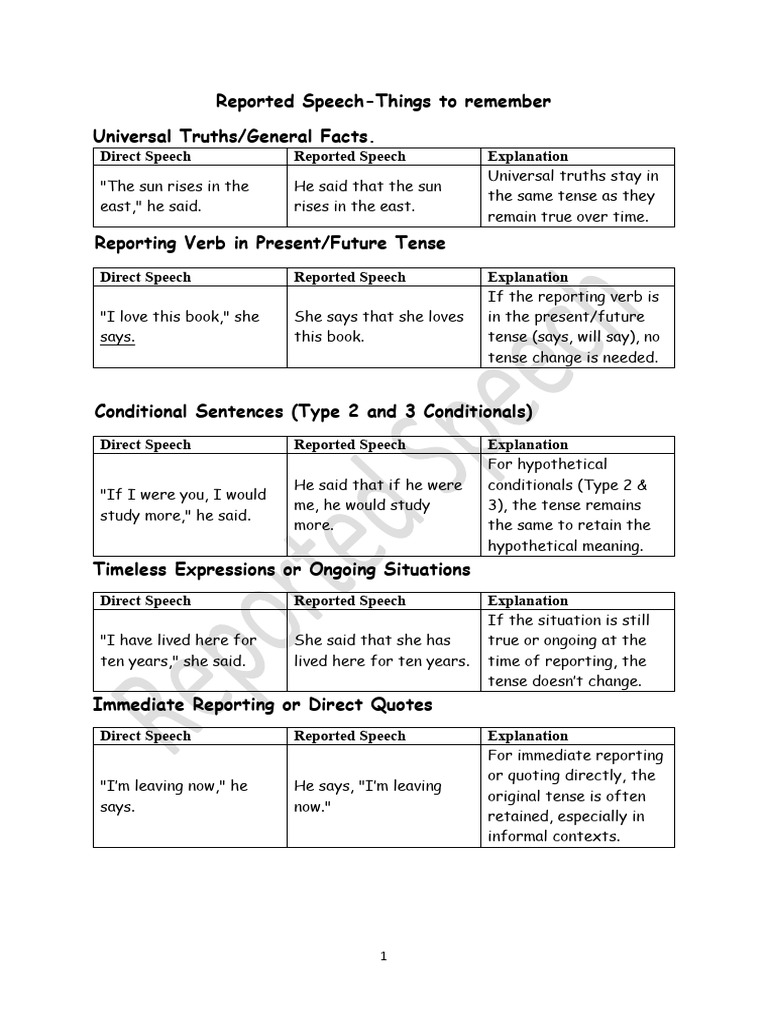 Reported Speech-Things to remember

Universal Truths/General Facts.

| Direct Speech | Reported Speech | Explanation |
|---|---|---|
| "The sun rises in the east," he said. | He said that the sun rises in the east. | Universal truths stay in the same tense as they remain true over time. |

Reporting Verb in Present/Future Tense

| Direct Speech | Reported Speech | Explanation |
|---|---|---|
| "I love this book," she says. | She says that she loves this book. | If the reporting verb is in the present/future tense (says, will say), no tense change is needed. |

Conditional Sentences (Type 2 and 3 Conditionals)

| Direct Speech | Reported Speech | Explanation |
|---|---|---|
| "If I were you, I would study more," he said. | He said that if he were me, he would study more. | For hypothetical conditionals (Type 2 & 3), the tense remains the same to retain the hypothetical meaning. |

Timeless Expressions or Ongoing Situations

| Direct Speech | Reported Speech | Explanation |
|---|---|---|
| "I have lived here for ten years," she said. | She said that she has lived here for ten years. | If the situation is still true or ongoing at the time of reporting, the tense doesn't change. |

Immediate Reporting or Direct Quotes

| Direct Speech | Reported Speech | Explanation |
|---|---|---|
| "I'm leaving now," he says. | He says, "I'm leaving now." | For immediate reporting or quoting directly, the original tense is often retained, especially in informal contexts. |

Reported Speech

1